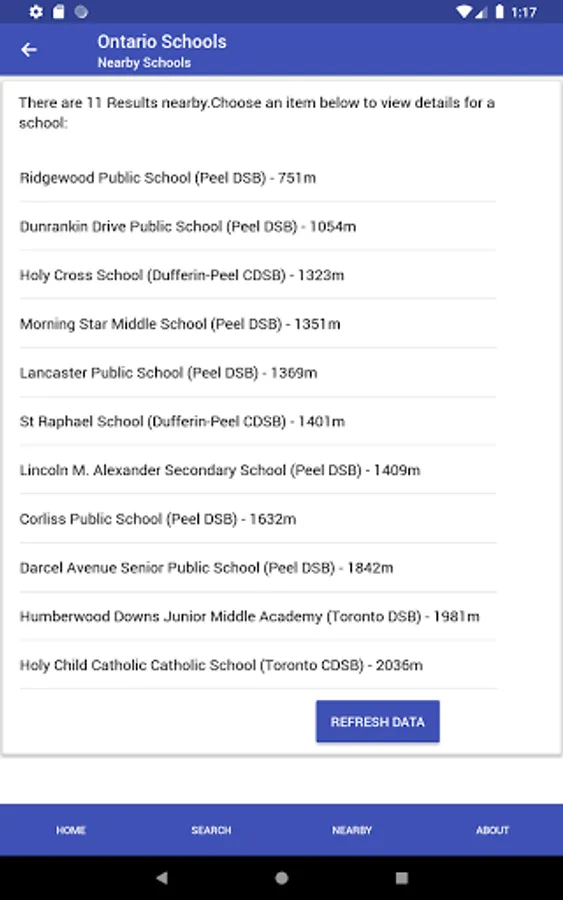 1:17

Ontario Schools
Nearby Schools

There are 11 Results nearby.Choose an item below to view details for a school:

Ridgewood Public School (Peel DSB) - 751m

Dunrankin Drive Public School (Peel DSB) - 1054m

Holy Cross School (Dufferin-Peel CDSB) - 1323m

Morning Star Middle School (Peel DSB) - 1351m

Lancaster Public School (Peel DSB) - 1369m

St Raphael School (Dufferin-Peel CDSB) - 1401m

Lincoln M. Alexander Secondary School (Peel DSB) - 1409m

Corliss Public School (Peel DSB) - 1632m

Darcel Avenue Senior Public School (Peel DSB) - 1842m

Humberwood Downs Junior Middle Academy (Toronto DSB) - 1981m

Holy Child Catholic Catholic School (Toronto CDSB) - 2036m

REFRESH DATA

HOME SEARCH NEARBY ABOUT